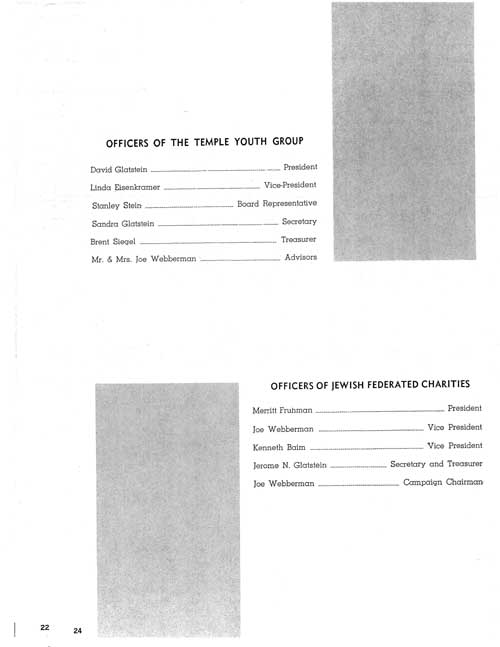 OFFICERS OF THE TEMPLE YOUTH GROUP

David Glatstein ........ President

Linda Eisenkramer ........ Vice-President

Stanley Stein ........ Board Representative

Sandra Glatstein ........ Secretary

Brent Siegel ........ Treasurer

Mr. & Mrs. Joe Webberman ........ Advisors

OFFICERS OF JEWISH FEDERATED CHARITIES

Merritt Fruhman ........ President

Joe Webberman ........ Vice President

Kenneth Baim ........ Vice President

Jerome N. Glatstein ........ Secretary and Treasurer

Joe Webberman ........ Campaign Chairman

22 24